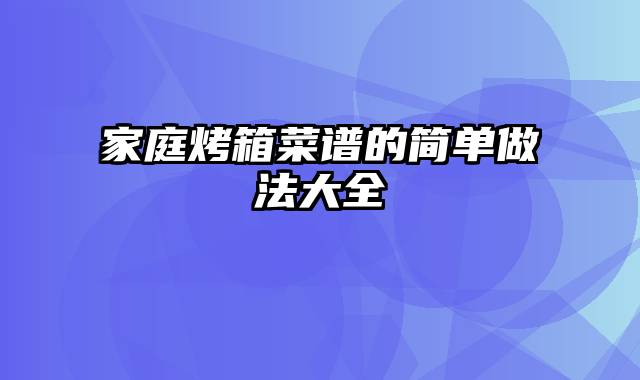 家庭烤箱菜谱的简单做法大全